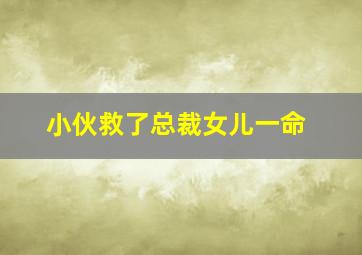 小伙救了总裁女儿一命